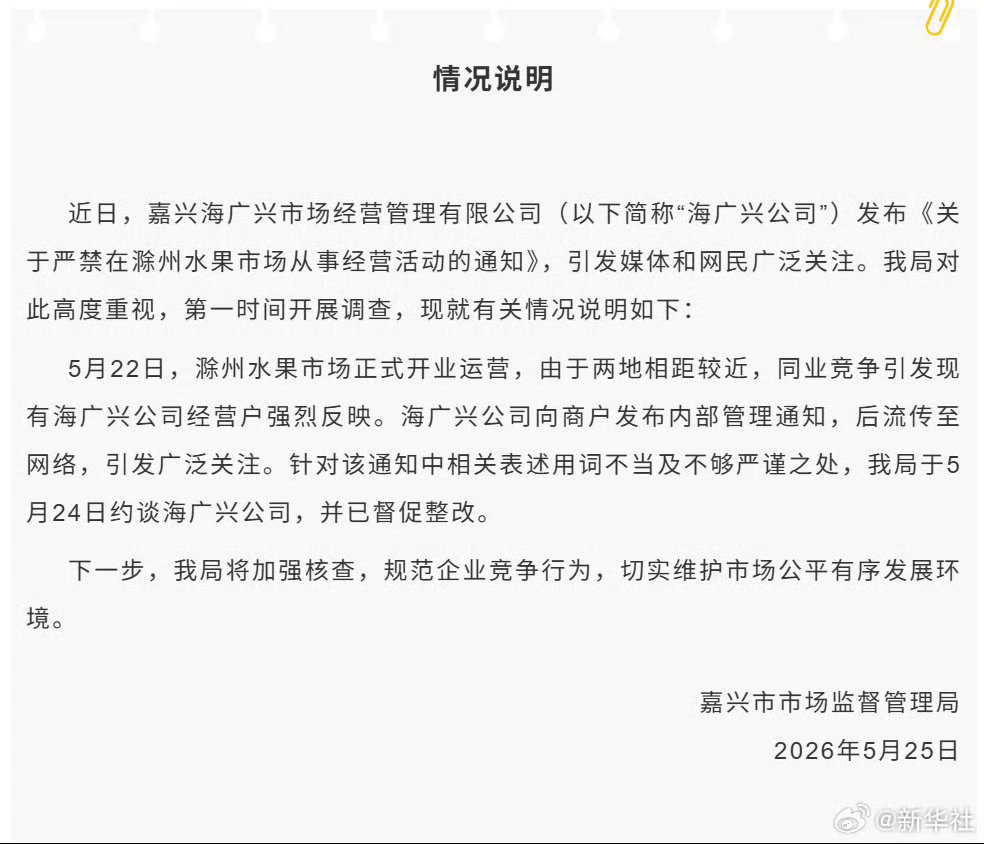 情况说明

近日，嘉兴海广兴市场经营管理有限公司（以下简称“海广兴公司”）发布《关于严禁在滁州水果市场从事经营活动的通知》，引发媒体和网民广泛关注。我局对此高度重视，第一时间开展调查，现就有关情况说明如下：

5月22日，滁州水果市场正式开业运营，由于两地相距较近，同业竞争引发现有海广兴公司经营户强烈反映。海广兴公司向商户发布内部管理通知，后流传至网络，引发广泛关注。针对该通知中相关表述用词不当及不够严谨之处，我局于5月24日约谈海广兴公司，并已督促整改。

下一步，我局将加强核查，规范企业竞争行为，切实维护市场公平有序发展环境。

嘉兴市市场监督管理局
2026年5月25日

@新华社